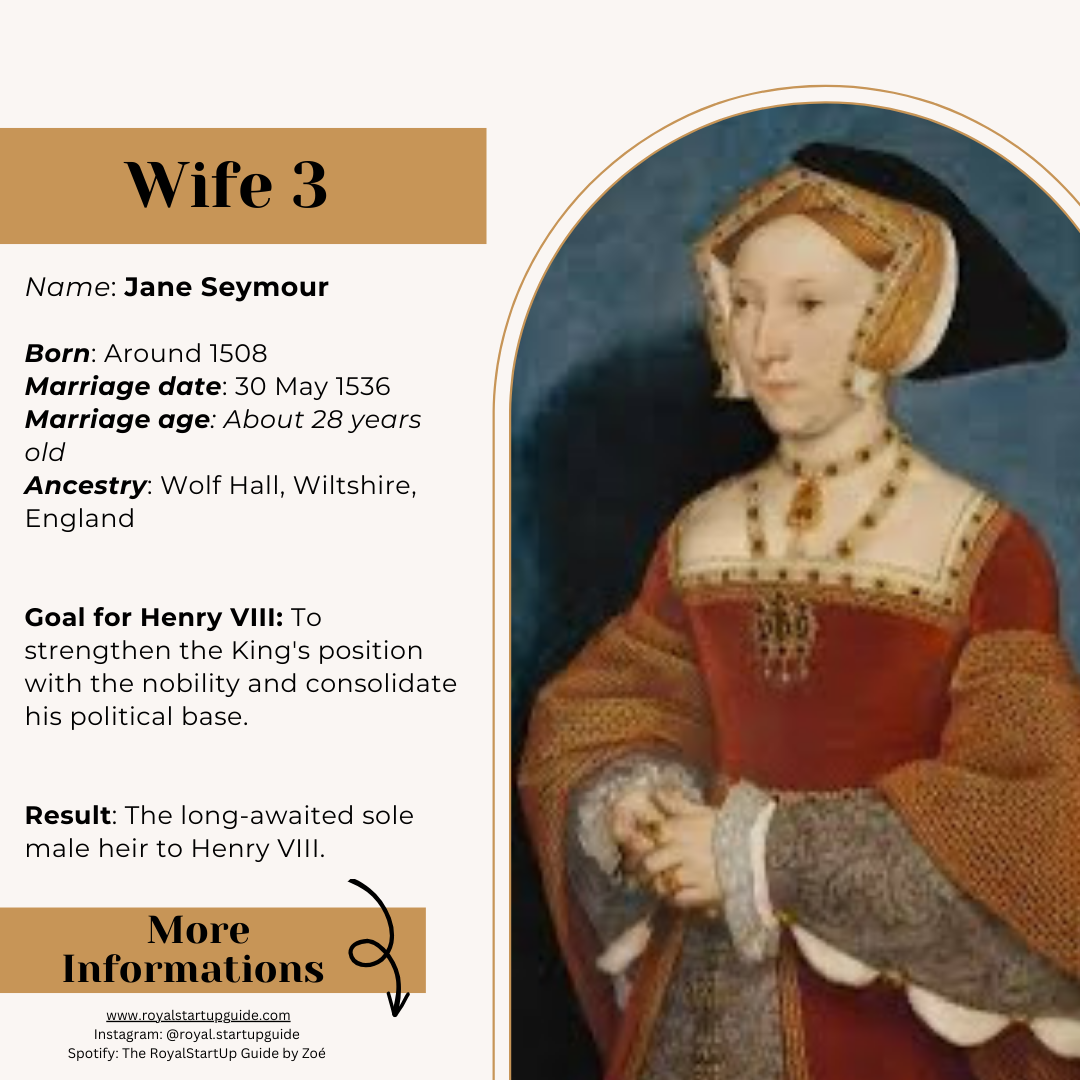 Wife 3

Name: Jane Seymour

Born: Around 1508
Marriage date: 30 May 1536
Marriage age: About 28 years old
Ancestry: Wolf Hall, Wiltshire, England

Goal for Henry VIII: To strengthen the King's position with the nobility and consolidate his political base.

Result: The long-awaited sole male heir to Henry VIII.

More Informations

www.royalstartupguide.com
Instagram: @royal.startupguide
Spotify: The RoyalStartUp Guide by Zoé